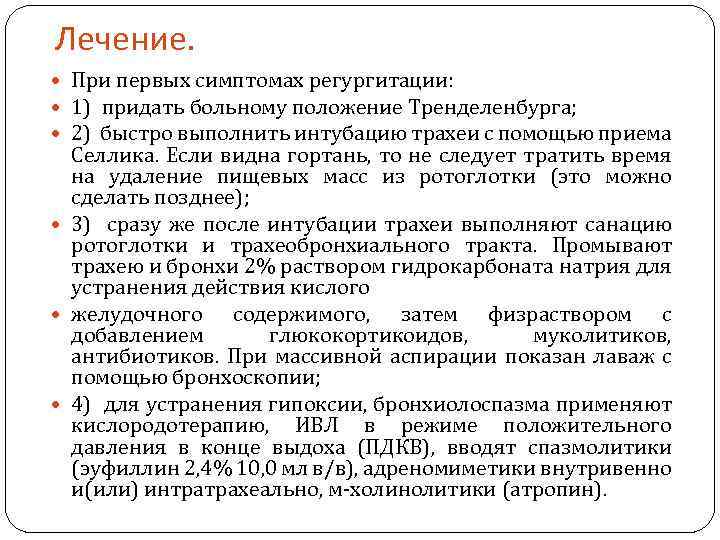 Лечение.

При первых симптомах регургитации:

1) придать больному положение Тренделенбурга;

2) быстро выполнить интубацию трахеи с помощью приема Селлика. Если видна гортань, то не следует тратить время на удаление пищевых масс из ротоглотки (это можно сделать позднее);

3) сразу же после интубации трахеи выполняют санацию ротоглотки и трахеобронхиального тракта. Промывают трахею и бронхи 2% раствором гидрокарбоната натрия для устранения действия кислого

желудочного содержимого, затем физраствором с добавлением глюкокортикоидов, муколитиков, антибиотиков. При массивной аспирации показан лаваж с помощью бронхоскопии;

4) для устранения гипоксии, бронхиолоспазма применяют кислородотерапию, ИВЛ в режиме положительного давления в конце выдоха (ПДКВ), вводят спазмолитики (эуфиллин 2,4% 10,0 мл в/в), адреномиметики внутривенно и(или) интратрахеально, м-холинолитики (атропин).